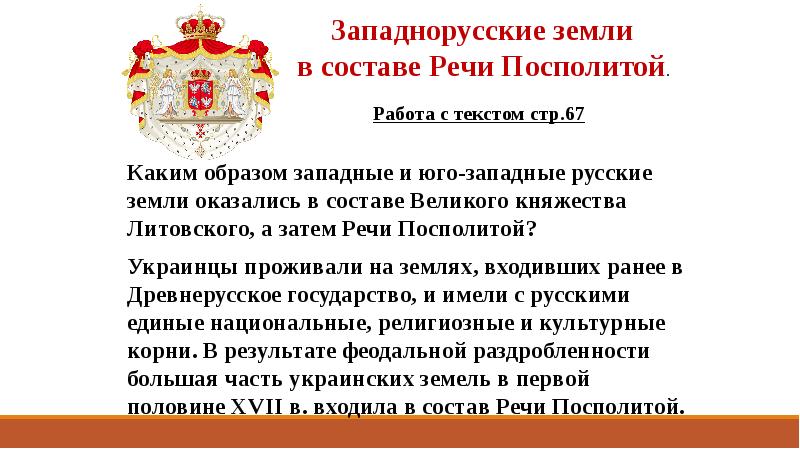 Западнорусские земли
в составе Речи Посполитой.

Работа с текстом стр.67

Каким образом западные и юго-западные русские земли оказались в составе Великого княжества Литовского, а затем Речи Посполитой?

Украинцы проживали на землях, входивших ранее в Древнерусское государство, и имели с русскими единые национальные, религиозные и культурные корни. В результате феодальной раздробленности большая часть украинских земель в первой половине XVII в. входила в состав Речи Посполитой.